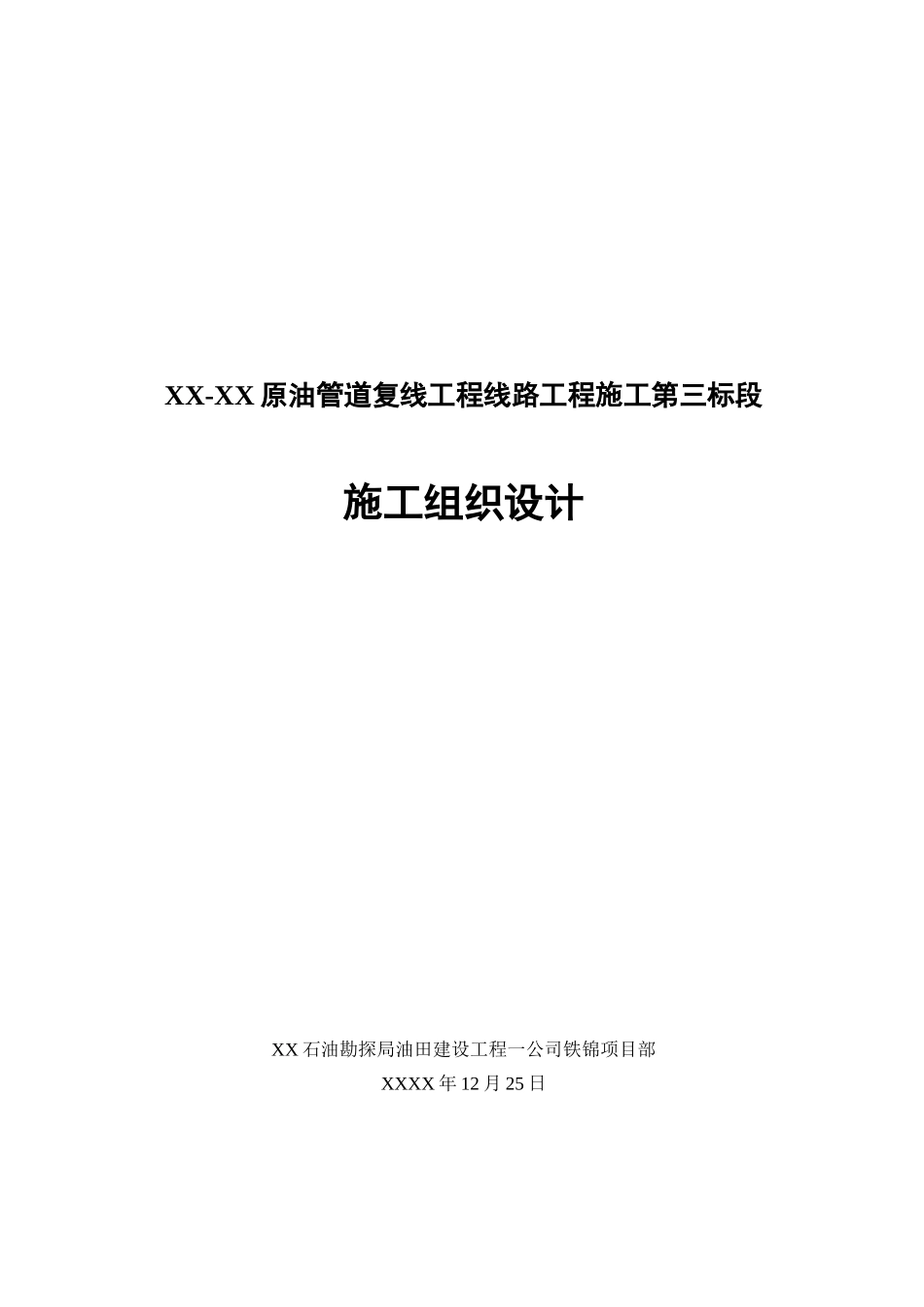 XX-XX原油管道复线工程线路工程施工第三标段

施工组织设计

XX石油勘探局油田建设工程一公司铁锦项目部

XXXX年12月25日